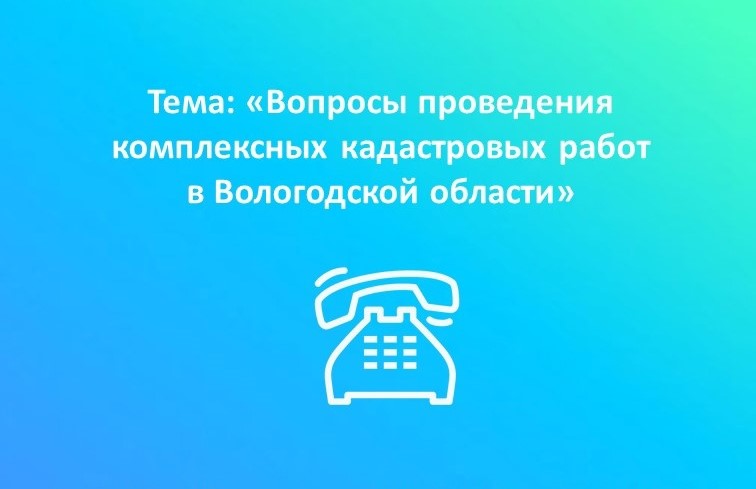 Тема: «Вопросы проведения комплексных кадастровых работ в Вологодской области»